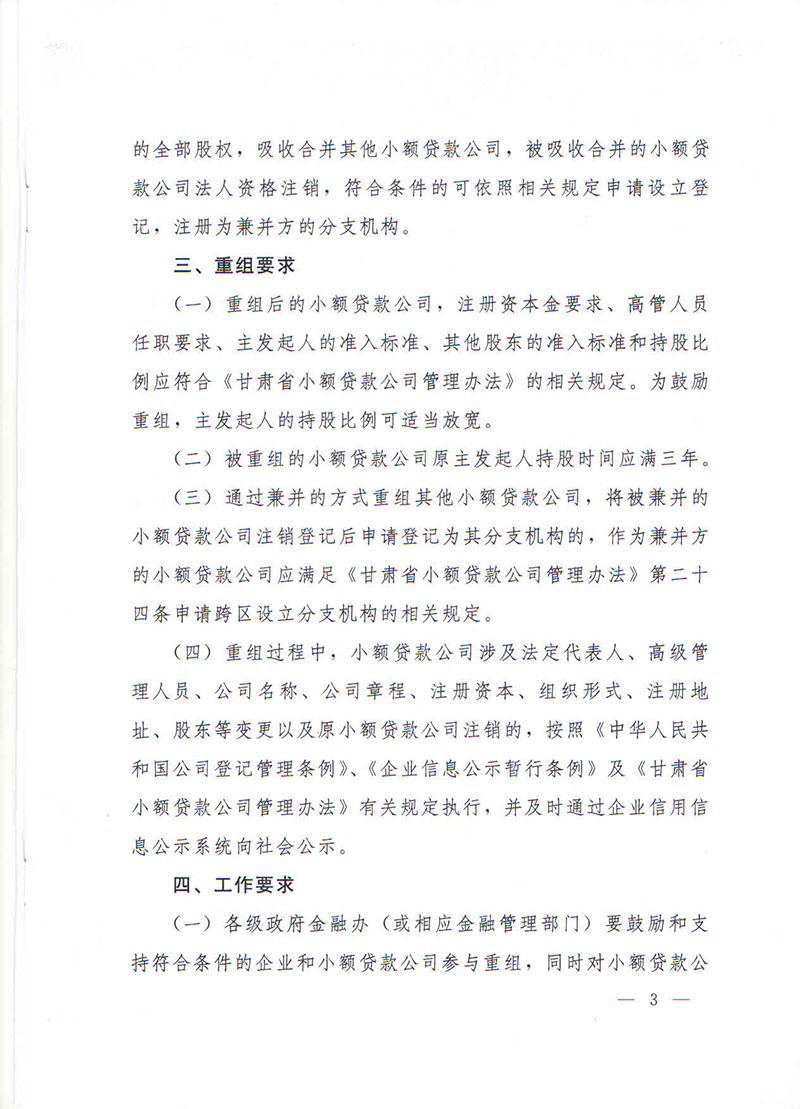 的全部股权，吸收合并其他小额贷款公司，被吸收合并的小额贷款公司法人资格注销，符合条件的可依照相关规定申请设立登记，注册为兼并方的分支机构。

三、重组要求

（一）重组后的小额贷款公司，注册资本金要求、高管人员任职要求、主发起人的准入标准、其他股东的准入标准和持股比例应符合《甘肃省小额贷款公司管理办法》的相关规定。为鼓励重组，主发起人的持股比例可适当放宽。

（二）被重组的小额贷款公司原主发起人持股时间应满三年。

（三）通过兼并的方式重组其他小额贷款公司，将被兼并的小额贷款公司注销登记后申请登记为其分支机构的，作为兼并方的小额贷款公司应满足《甘肃省小额贷款公司管理办法》第二十四条申请跨区设立分支机构的相关规定。

（四）重组过程中，小额贷款公司涉及法定代表人、高级管理人员、公司名称、公司章程、注册资本、组织形式、注册地址、股东等变更以及原小额贷款公司注销的，按照《中华人民共和国公司登记管理条例》、《企业信息公示暂行条例》及《甘肃省小额贷款公司管理办法》有关规定执行，并及时通过企业信用信息公示系统向社会公示。

四、工作要求

（一）各级政府金融办（或相应金融管理部门）要鼓励和支持符合条件的企业和小额贷款公司参与重组，同时对小额贷款公

— 3 —